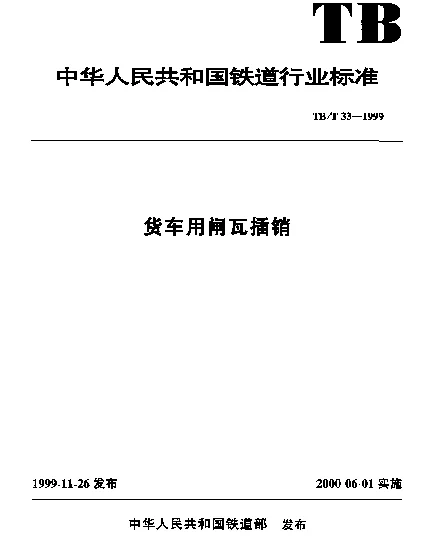 TB

中华人民共和国铁道行业标准

TB/T 33—1999

货车用闸瓦插销

1999-11-26 发布

2000-06-01 实施

中华人民共和国铁道部 发布